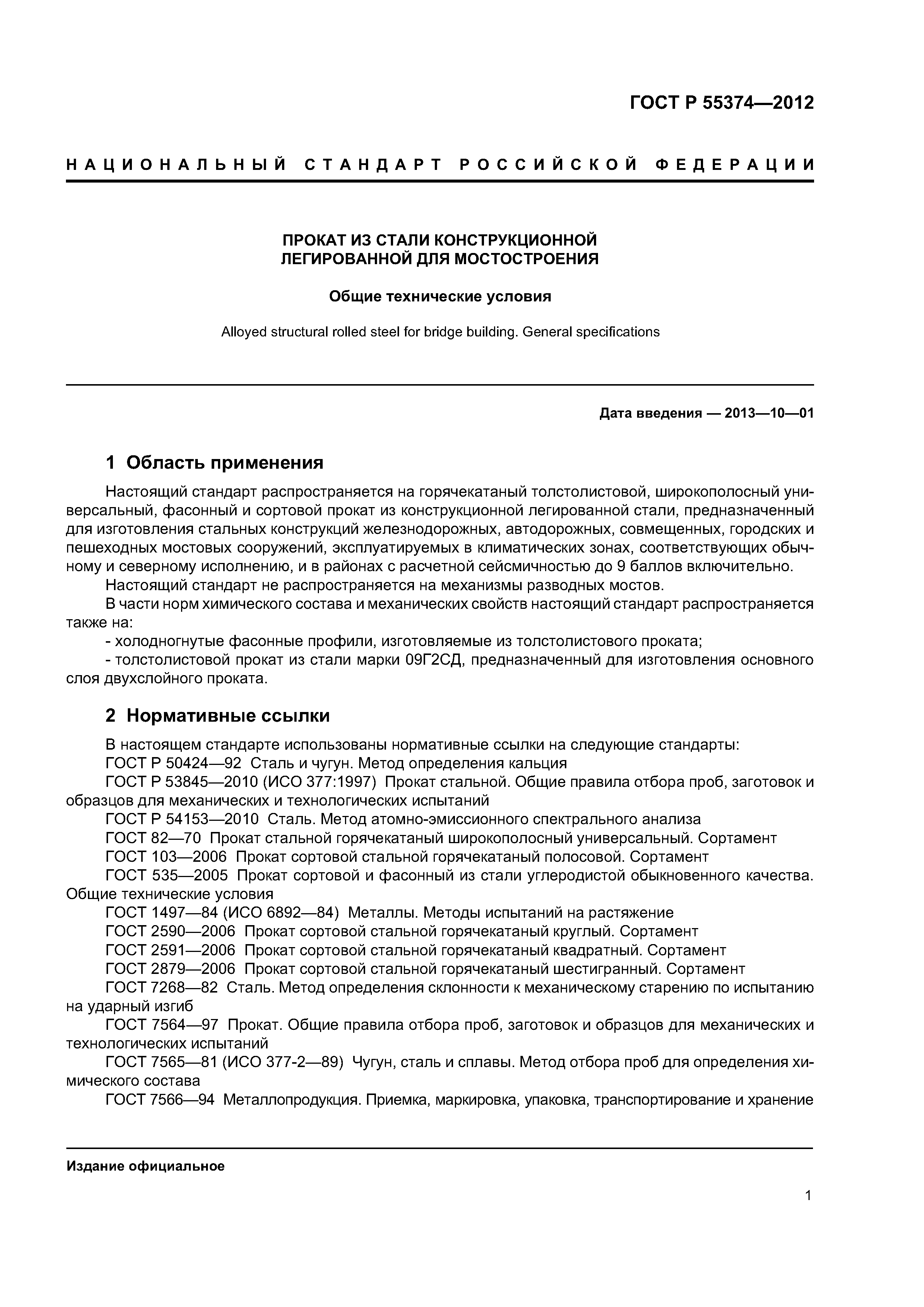 ГОСТ Р 55374—2012

НАЦИОНАЛЬНЫЙ СТАНДАРТ РОССИЙСКОЙ ФЕДЕРАЦИИ

ПРОКАТ ИЗ СТАЛИ КОНСТРУКЦИОННОЙ ЛЕГИРОВАННОЙ ДЛЯ МОСТОСТРОЕНИЯ

Общие технические условия

Alloyed structural rolled steel for bridge building. General specifications

Дата введения — 2013—10—01

1 Область применения

Настоящий стандарт распространяется на горячекатаный толстолистовой, широкополосный универсальный, фасонный и сортовой прокат из конструкционной легированной стали, предназначенный для изготовления стальных конструкций железнодорожных, автодорожных, совмещенных, городских и пешеходных мостовых сооружений, эксплуатируемых в климатических зонах, соответствующих обычному и северному исполнению, и в районах с расчетной сейсмичностью до 9 баллов включительно.

Настоящий стандарт не распространяется на механизмы разводных мостов.

В части норм химического состава и механических свойств настоящий стандарт распространяется также на:

- холодногнутые фасонные профили, изготовляемые из толстолистового проката;

- толстолистовой прокат из стали марки 09Г2СД, предназначенный для изготовления основного слоя двухслойного проката.

2 Нормативные ссылки

В настоящем стандарте использованы нормативные ссылки на следующие стандарты:

ГОСТ Р 50424—92 Сталь и чугун. Метод определения кальция

ГОСТ Р 53845—2010 (ИСО 377:1997) Прокат стальной. Общие правила отбора проб, заготовок и образцов для механических и технологических испытаний

ГОСТ Р 54153—2010 Сталь. Метод атомно-эмиссионного спектрального анализа

ГОСТ 82—70 Прокат стальной горячекатаный широкополосный универсальный. Сортамент

ГОСТ 103—2006 Прокат сортовой стальной горячекатаный полосовой. Сортамент

ГОСТ 535—2005 Прокат сортовой и фасонный из стали углеродистой обыкновенного качества. Общие технические условия

ГОСТ 1497—84 (ИСО 6892—84) Металлы. Методы испытаний на растяжение

ГОСТ 2590—2006 Прокат сортовой стальной горячекатаный круглый. Сортамент

ГОСТ 2591—2006 Прокат сортовой стальной горячекатаный квадратный. Сортамент

ГОСТ 2879—2006 Прокат сортовой стальной горячекатаный шестигранный. Сортамент

ГОСТ 7268—82 Сталь. Метод определения склонности к механическому старению по испытанию на ударный изгиб

ГОСТ 7564—97 Прокат. Общие правила отбора проб, заготовок и образцов для механических и технологических испытаний

ГОСТ 7565—81 (ИСО 377-2—89) Чугун, сталь и сплавы. Метод отбора проб для определения химического состава

ГОСТ 7566—94 Металлопродукция. Приемка, маркировка, упаковка, транспортирование и хранение

Издание официальное

1